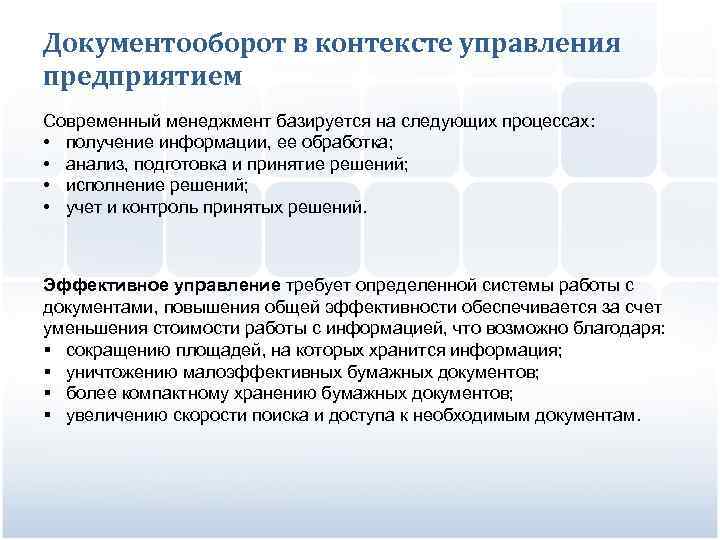 Документооборот в контексте управления предприятием

Современный менеджмент базируется на следующих процессах:
• получение информации, ее обработка;
• анализ, подготовка и принятие решений;
• исполнение решений;
• учет и контроль принятых решений.

Эффективное управление требует определенной системы работы с документами, повышения общей эффективности обеспечивается за счет уменьшения стоимости работы с информацией, что возможно благодаря:
▪ сокращению площадей, на которых хранится информация;
▪ уничтожению малоэффективных бумажных документов;
▪ более компактному хранению бумажных документов;
▪ увеличению скорости поиска и доступа к необходимым документам.